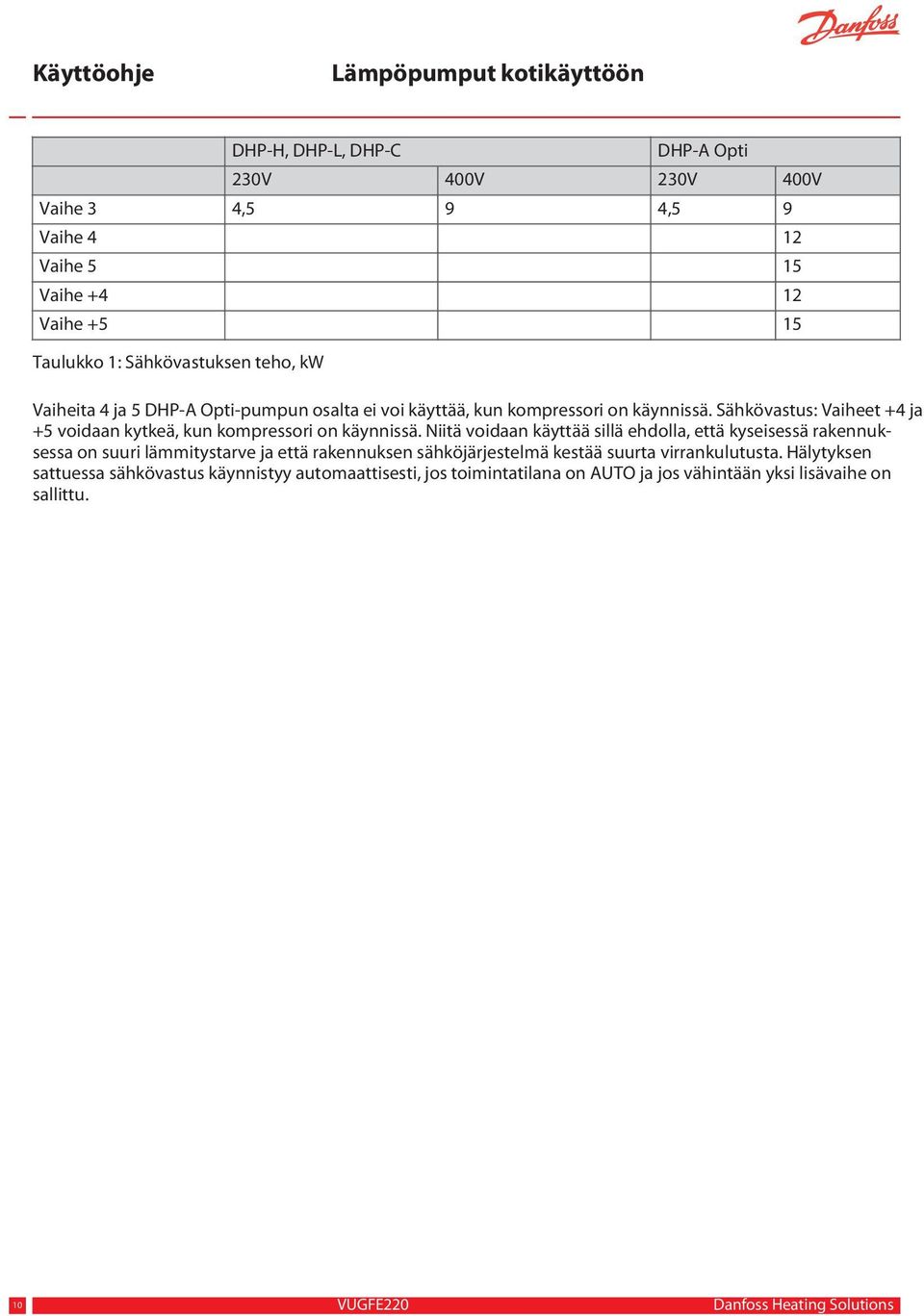 Danfoss

Käyttöohje Lämpöpumput kotikäyttöön

| | DHP-H, DHP-L, DHP-C | | DHP-A Opti | |
|---|---|---|---|---|
| | 230V | 400V | 230V | 400V |
| Vaihe 3 | 4,5 | 9 | 4,5 | 9 |
| Vaihe 4 | | | | 12 |
| Vaihe 5 | | | | 15 |
| Vaihe +4 | | | | 12 |
| Vaihe +5 | | | | 15 |

Taulukko 1: Sähkövastuksen teho, kW

Vaiheita 4 ja 5 DHP-A Opti-pumpun osalta ei voi käyttää, kun kompressori on käynnissä. Sähkövastus: Vaiheet +4 ja +5 voidaan kytkeä, kun kompressori on käynnissä. Niitä voidaan käyttää sillä ehdolla, että kyseisessä rakennuksessa on suuri lämmitystarve ja että rakennuksen sähköjärjestelmä kestää suurta virrankulutusta. Hälytyksen sattuessa sähkövastus käynnistyy automaattisesti, jos toimintatilana on AUTO ja jos vähintään yksi lisävaihe on sallittu.

10 VUGFE220 Danfoss Heating Solutions